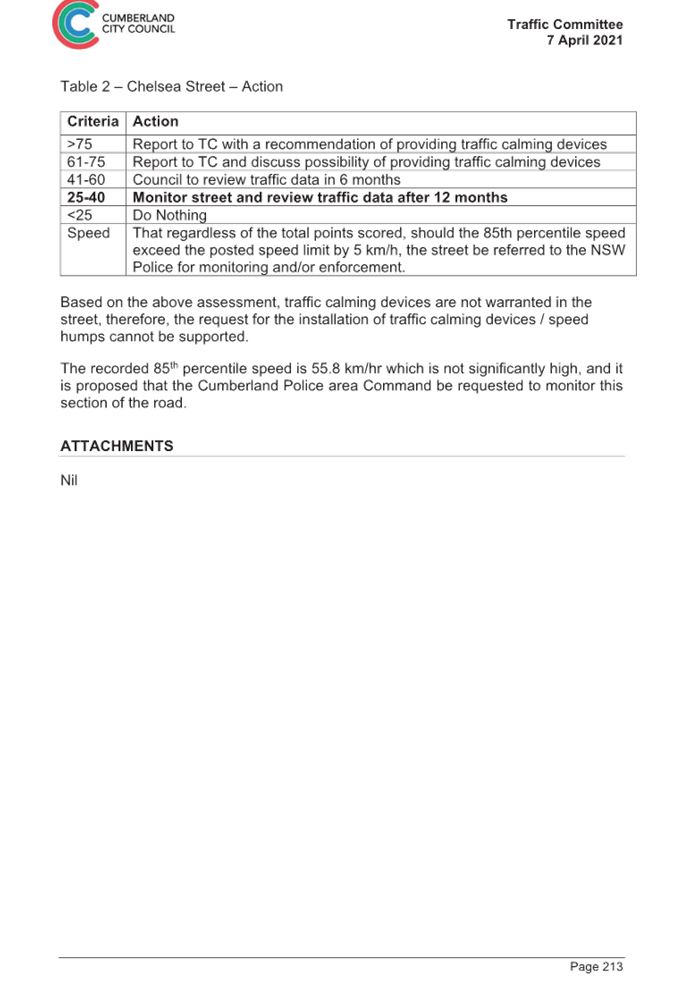 CUMBERLAND CITY COUNCIL

Traffic Committee
7 April 2021

Table 2 – Chelsea Street – Action

| Criteria | Action |
|---|---|
| >75 | Report to TC with a recommendation of providing traffic calming devices |
| 61-75 | Report to TC and discuss possibility of providing traffic calming devices |
| 41-60 | Council to review traffic data in 6 months |
| **25-40** | **Monitor street and review traffic data after 12 months** |
| <25 | Do Nothing |
| Speed | That regardless of the total points scored, should the 85th percentile speed exceed the posted speed limit by 5 km/h, the street be referred to the NSW Police for monitoring and/or enforcement. |

Based on the above assessment, traffic calming devices are not warranted in the street, therefore, the request for the installation of traffic calming devices / speed humps cannot be supported.

The recorded 85$^{th}$ percentile speed is 55.8 km/hr which is not significantly high, and it is proposed that the Cumberland Police area Command be requested to monitor this section of the road.

ATTACHMENTS

Nil

Page 213